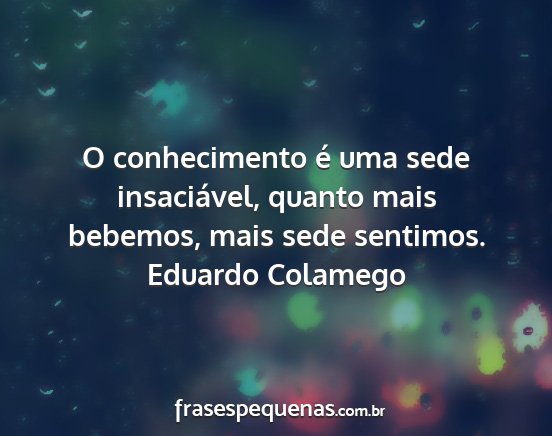 O conhecimento é uma sede insaciável, quanto mais bebemos, mais sede sentimos.
Eduardo Colamego

frasespequenas.com.br